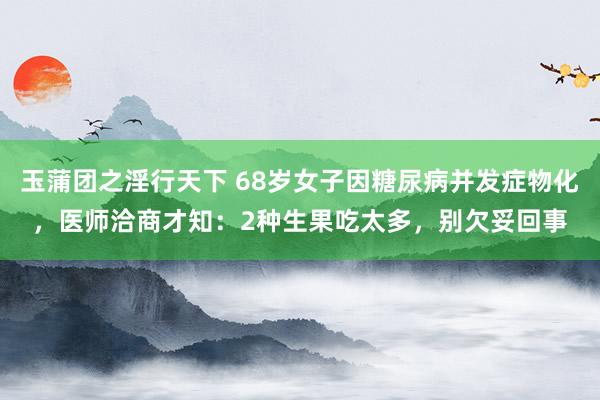 玉蒲团之淫行天下 68岁女子因糖尿病并发症物化，医师洽商才知：2种生果吃太多，别欠妥回事